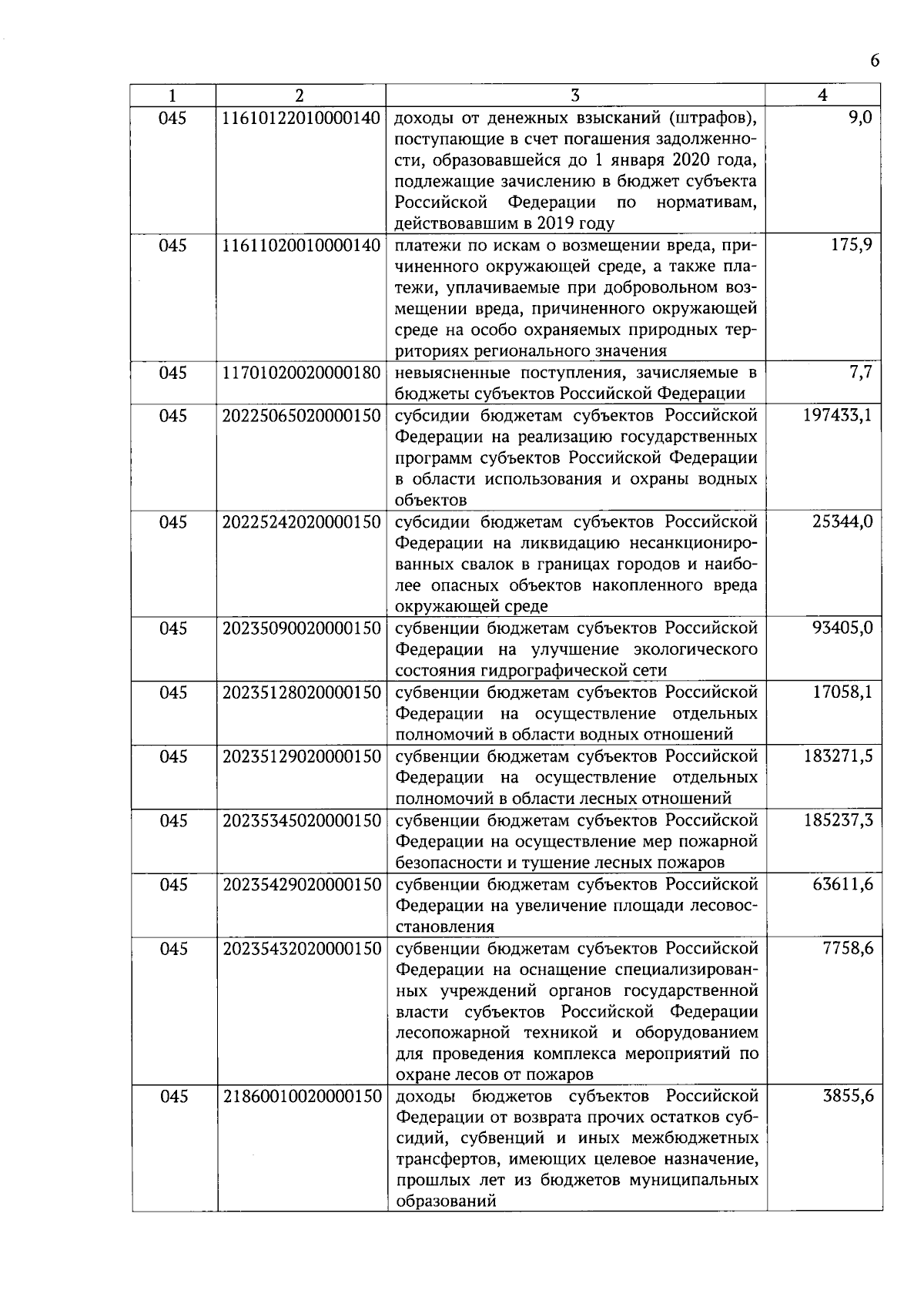 6

| 1 | 2 | 3 | 4 |
|---|---|---|---|
| 045 | 11610122010000140 | доходы от денежных взысканий (штрафов), поступающие в счет погашения задолженности, образовавшейся до 1 января 2020 года, подлежащие зачислению в бюджет субъекта Российской Федерации по нормативам, действовавшим в 2019 году | 9,0 |
| 045 | 11611020010000140 | платежи по искам о возмещении вреда, причиненного окружающей среде, а также платежи, уплачиваемые при добровольном возмещении вреда, причиненного окружающей среде на особо охраняемых природных территориях регионального значения | 175,9 |
| 045 | 11701020020000180 | невыясненные поступления, зачисляемые в бюджеты субъектов Российской Федерации | 7,7 |
| 045 | 20225065020000150 | субсидии бюджетам субъектов Российской Федерации на реализацию государственных программ субъектов Российской Федерации в области использования и охраны водных объектов | 197433,1 |
| 045 | 20225242020000150 | субсидии бюджетам субъектов Российской Федерации на ликвидацию несанкционированных свалок в границах городов и наиболее опасных объектов накопленного вреда окружающей среде | 25344,0 |
| 045 | 20235090020000150 | субвенции бюджетам субъектов Российской Федерации на улучшение экологического состояния гидрографической сети | 93405,0 |
| 045 | 20235128020000150 | субвенции бюджетам субъектов Российской Федерации на осуществление отдельных полномочий в области водных отношений | 17058,1 |
| 045 | 20235129020000150 | субвенции бюджетам субъектов Российской Федерации на осуществление отдельных полномочий в области лесных отношений | 183271,5 |
| 045 | 20235345020000150 | субвенции бюджетам субъектов Российской Федерации на осуществление мер пожарной безопасности и тушение лесных пожаров | 185237,3 |
| 045 | 20235429020000150 | субвенции бюджетам субъектов Российской Федерации на увеличение площади лесовосстановления | 63611,6 |
| 045 | 20235432020000150 | субвенции бюджетам субъектов Российской Федерации на оснащение специализированных учреждений органов государственной власти субъектов Российской Федерации лесопожарной техникой и оборудованием для проведения комплекса мероприятий по охране лесов от пожаров | 7758,6 |
| 045 | 21860010020000150 | доходы бюджетов субъектов Российской Федерации от возврата прочих остатков субсидий, субвенций и иных межбюджетных трансфертов, имеющих целевое назначение, прошлых лет из бюджетов муниципальных образований | 3855,6 |